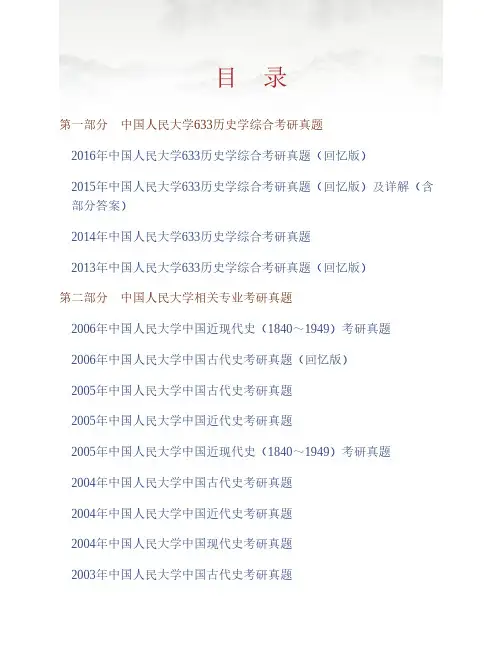 目　录

第一部分　中国人民大学633历史学综合考研真题

2016年中国人民大学633历史学综合考研真题（回忆版）

2015年中国人民大学633历史学综合考研真题（回忆版）及详解（含部分答案）

2014年中国人民大学633历史学综合考研真题

2013年中国人民大学633历史学综合考研真题（回忆版）

第二部分　中国人民大学相关专业考研真题

2006年中国人民大学中国近现代史（1840～1949）考研真题

2006年中国人民大学中国古代史考研真题（回忆版）

2005年中国人民大学中国古代史考研真题

2005年中国人民大学中国近代史考研真题

2005年中国人民大学中国近现代史（1840～1949）考研真题

2004年中国人民大学中国古代史考研真题

2004年中国人民大学中国近代史考研真题

2004年中国人民大学中国现代史考研真题

2003年中国人民大学中国古代史考研真题